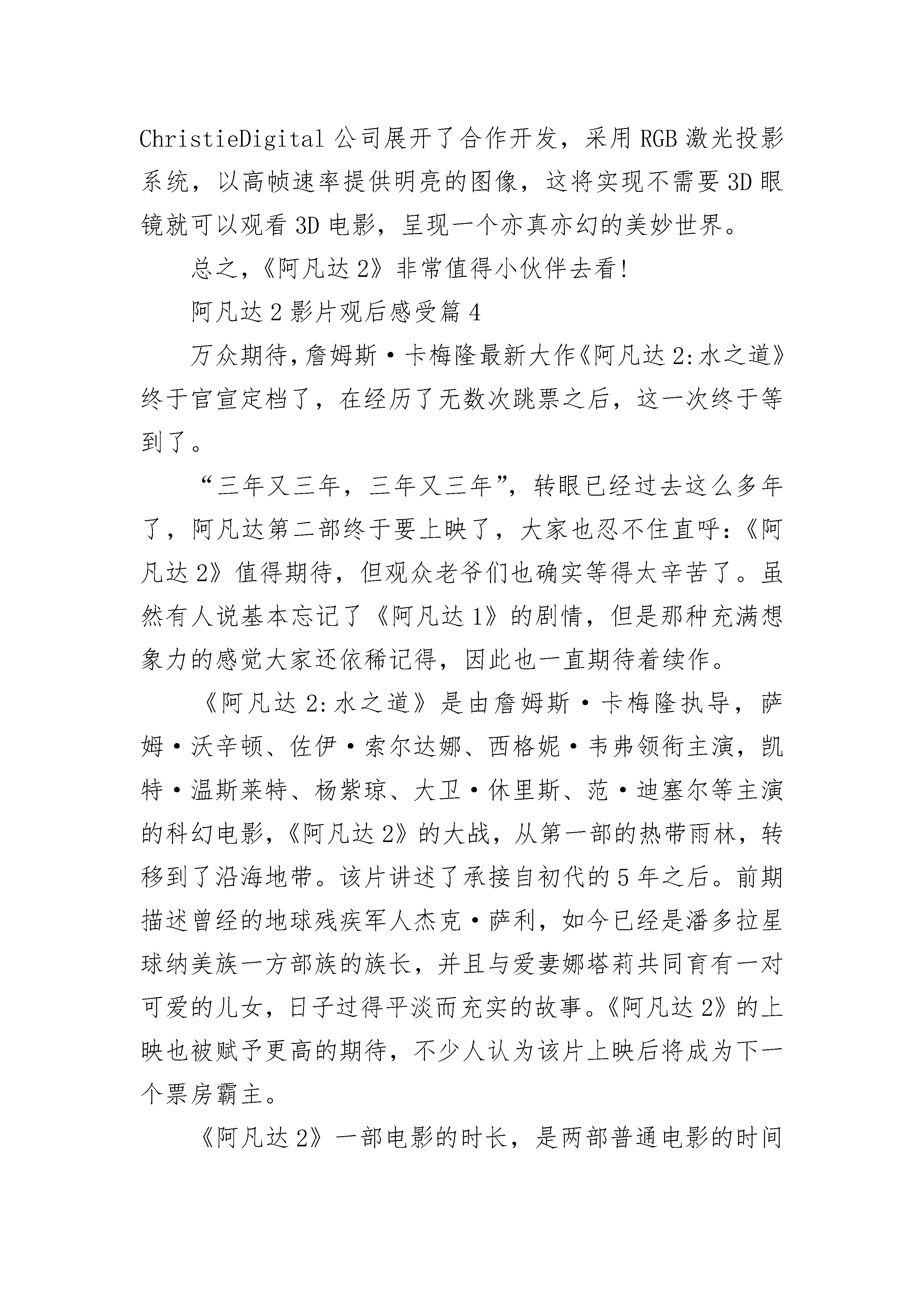 ChristieDigital 公司展开了合作开发，采用 RGB 激光投影系统，以高帧速率提供明亮的图像，这将实现不需要 3D 眼镜就可以观看 3D 电影，呈现一个亦真亦幻的美妙世界。

总之，《阿凡达 2》非常值得小伙伴去看!

阿凡达 2 影片观后感受篇 4

万众期待,詹姆斯·卡梅隆最新大作《阿凡达 2:水之道》终于官宣定档了，在经历了无数次跳票之后，这一次终于等到了。

“三年又三年，三年又三年”，转眼已经过去这么多年了，阿凡达第二部终于要上映了，大家也忍不住直呼:《阿凡达 2》值得期待，但观众老爷们也确实等得太辛苦了。虽然有人说基本忘记了《阿凡达 1》的剧情，但是那种充满想象力的感觉大家还依稀记得，因此也一直期待着续作。

《阿凡达 2:水之道》是由詹姆斯·卡梅隆执导，萨姆·沃辛顿、佐伊·索尔达娜、西格妮·韦弗领衔主演，凯特·温斯莱特、杨紫琼、大卫·休里斯、范·迪塞尔等主演的科幻电影,《阿凡达 2》的大战，从第一部的热带雨林，转移到了沿海地带。该片讲述了承接自初代的 5 年之后。前期描述曾经的地球残疾军人杰克·萨利，如今已经是潘多拉星球纳美族一方部族的族长，并且与爱妻娜塔莉共同育有一对可爱的儿女，日子过得平淡而充实的故事。《阿凡达 2》的上映也被赋予更高的期待，不少人认为该片上映后将成为下一个票房霸主。

《阿凡达 2》一部电影的时长，是两部普通电影的时间